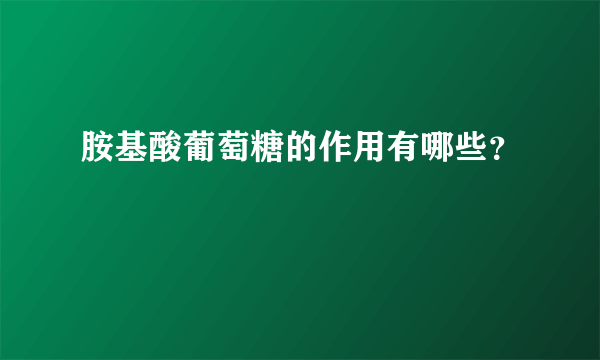 胺基酸葡萄糖的作用有哪些？